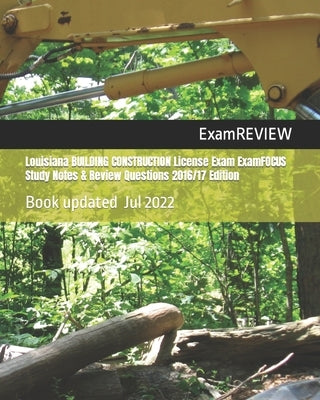 ExamREVIEW

Louisiana BUILDING CONSTRUCTION License Exam ExamFOCUS Study Notes & Review Questions 2016/17 Edition

Book updated Jul 2022